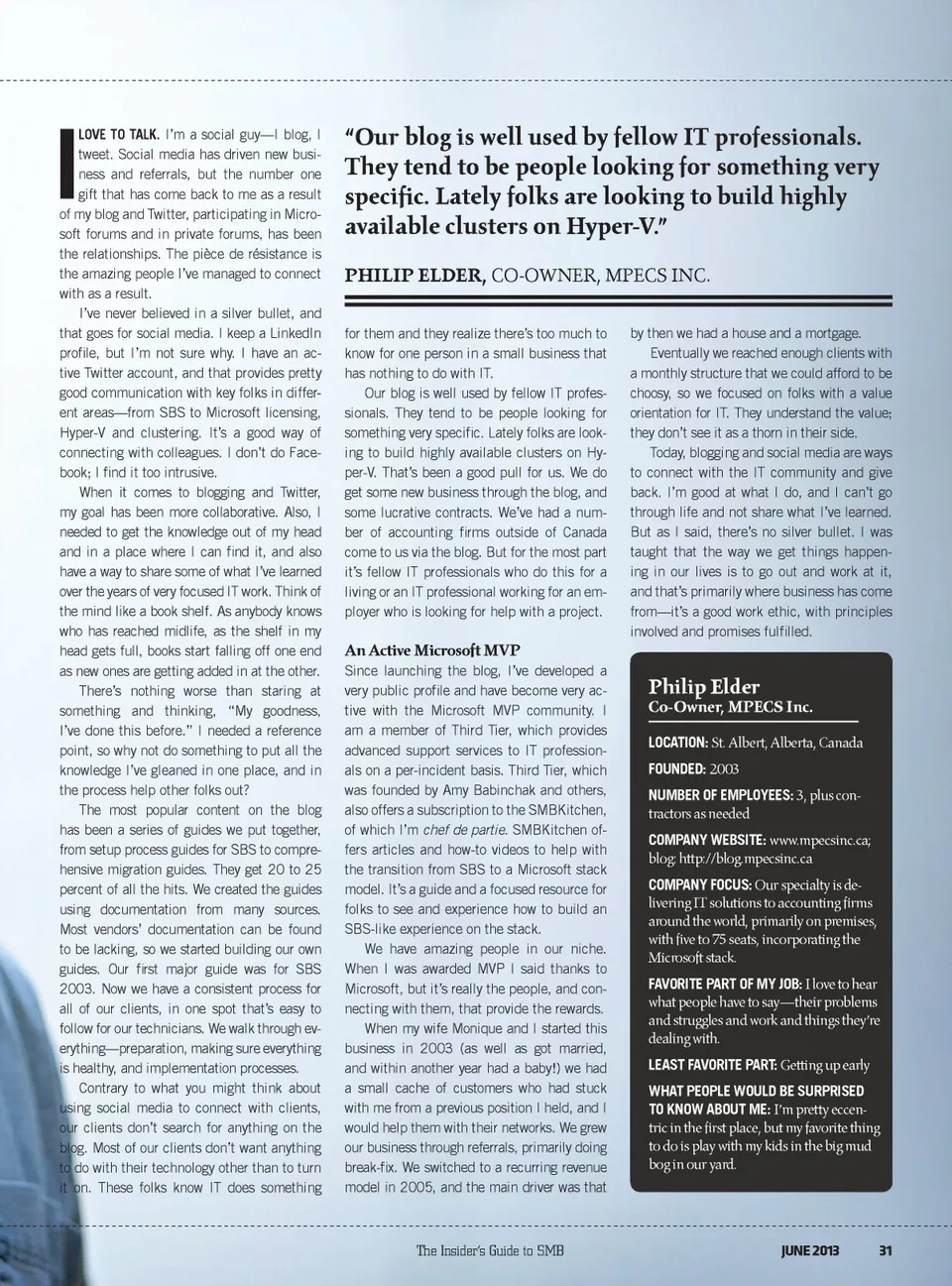 I LOVE TO TALK. I'm a social guy—I blog, I tweet. Social media has driven new business and referrals, but the number one gift that has come back to me as a result of my blog and Twitter, participating in Microsoft forums and in private forums, has been the relationships. The pièce de résistance is the amazing people I've managed to connect with as a result.

I've never believed in a silver bullet, and that goes for social media. I keep a LinkedIn profile, but I'm not sure why. I have an active Twitter account, and that provides pretty good communication with key folks in different areas—from SBS to Microsoft licensing, Hyper-V and clustering. It's a good way of connecting with colleagues. I don't do Facebook; I find it too intrusive.

When it comes to blogging and Twitter, my goal has been more collaborative. Also, I needed to get the knowledge out of my head and in a place where I can find it, and also have a way to share some of what I've learned over the years of very focused IT work. Think of the mind like a book shelf. As anybody knows who has reached midlife, as the shelf in my head gets full, books start falling off one end as new ones are getting added in at the other.

There's nothing worse than staring at something and thinking, "My goodness, I've done this before." I needed a reference point, so why not do something to put all the knowledge I've gleaned in one place, and in the process help other folks out?

The most popular content on the blog has been a series of guides we put together, from setup process guides for SBS to comprehensive migration guides. They get 20 to 25 percent of all the hits. We created the guides using documentation from many sources. Most vendors' documentation can be found to be lacking, so we started building our own guides. Our first major guide was for SBS 2003. Now we have a consistent process for all of our clients, in one spot that's easy to follow for our technicians. We walk through everything—preparation, making sure everything is healthy, and implementation processes.

Contrary to what you might think about using social media to connect with clients, our clients don't search for anything on the blog. Most of our clients don't want anything to do with their technology other than to turn it on. These folks know IT does something

"Our blog is well used by fellow IT professionals. They tend to be people looking for something very specific. Lately folks are looking to build highly available clusters on Hyper-V."

PHILIP ELDER, CO-OWNER, MPECS INC.

for them and they realize there's too much to know for one person in a small business that has nothing to do with IT.

Our blog is well used by fellow IT professionals. They tend to be people looking for something very specific. Lately folks are looking to build highly available clusters on Hyper-V. That's been a good pull for us. We do get some new business through the blog, and some lucrative contracts. We've had a number of accounting firms outside of Canada come to us via the blog. But for the most part it's fellow IT professionals who do this for a living or an IT professional working for an employer who is looking for help with a project.

An Active Microsoft MVP
Since launching the blog, I've developed a very public profile and have become very active with the Microsoft MVP community. I am a member of Third Tier, which provides advanced support services to IT professionals on a per-incident basis. Third Tier, which was founded by Amy Babinchak and others, also offers a subscription to the SMBKitchen, of which I'm chef de partie. SMBKitchen offers articles and how-to videos to help with the transition from SBS to a Microsoft stack model. It's a guide and a focused resource for folks to see and experience how to build an SBS-like experience on the stack.

We have amazing people in our niche. When I was awarded MVP I said thanks to Microsoft, but it's really the people, and connecting with them, that provide the rewards.

When my wife Monique and I started this business in 2003 (as well as got married, and within another year had a baby!) we had a small cache of customers who had stuck with me from a previous position I held, and I would help them with their networks. We grew our business through referrals, primarily doing break-fix. We switched to a recurring revenue model in 2005, and the main driver was that

by then we had a house and a mortgage.

Eventually we reached enough clients with a monthly structure that we could afford to be choosy, so we focused on folks with a value orientation for IT. They understand the value; they don't see it as a thorn in their side.

Today, blogging and social media are ways to connect with the IT community and give back. I'm good at what I do, and I can't go through life and not share what I've learned. But as I said, there's no silver bullet. I was taught that the way we get things happening in our lives is to go out and work at it, and that's primarily where business has come from—it's a good work ethic, with principles involved and promises fulfilled.

Philip Elder
Co-Owner, MPECS Inc.

LOCATION: St. Albert, Alberta, Canada

FOUNDED: 2003

NUMBER OF EMPLOYEES: 3, plus contractors as needed

COMPANY WEBSITE: www.mpecsinc.ca; blog: http://blog.mpecsinc.ca

COMPANY FOCUS: Our specialty is delivering IT solutions to accounting firms around the world, primarily on premises, with five to 75 seats, incorporating the Microsoft stack.

FAVORITE PART OF MY JOB: I love to hear what people have to say—their problems and struggles and work and things they're dealing with.

LEAST FAVORITE PART: Getting up early

WHAT PEOPLE WOULD BE SURPRISED TO KNOW ABOUT ME: I'm pretty eccentric in the first place, but my favorite thing to do is play with my kids in the big mud bog in our yard.

The Insider's Guide to SMB JUNE 2013 31